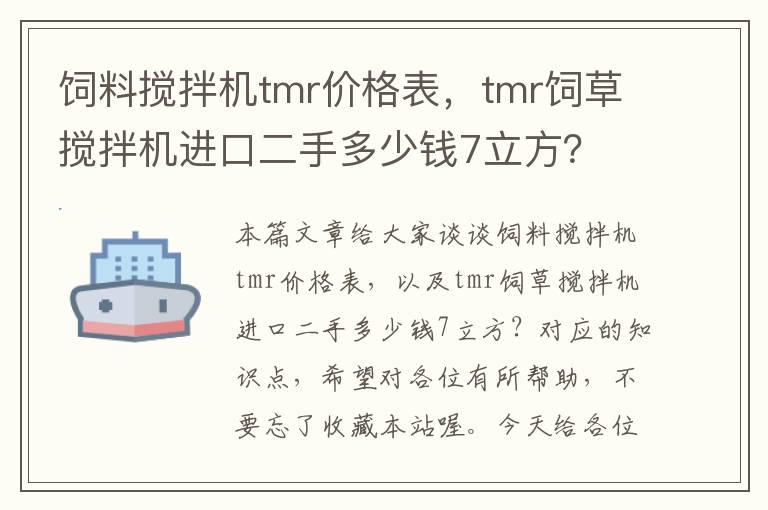 饲料搅拌机tmr价格表，tmr饲草搅拌机进口二手多少钱7立方?

本篇文章给大家谈谈饲料搅拌机tmr价格表，以及tmr饲草搅拌机进口二手多少钱7立方？对应的知识点，希望对各位有所帮助，不要忘了收藏本站喔。今天给各位